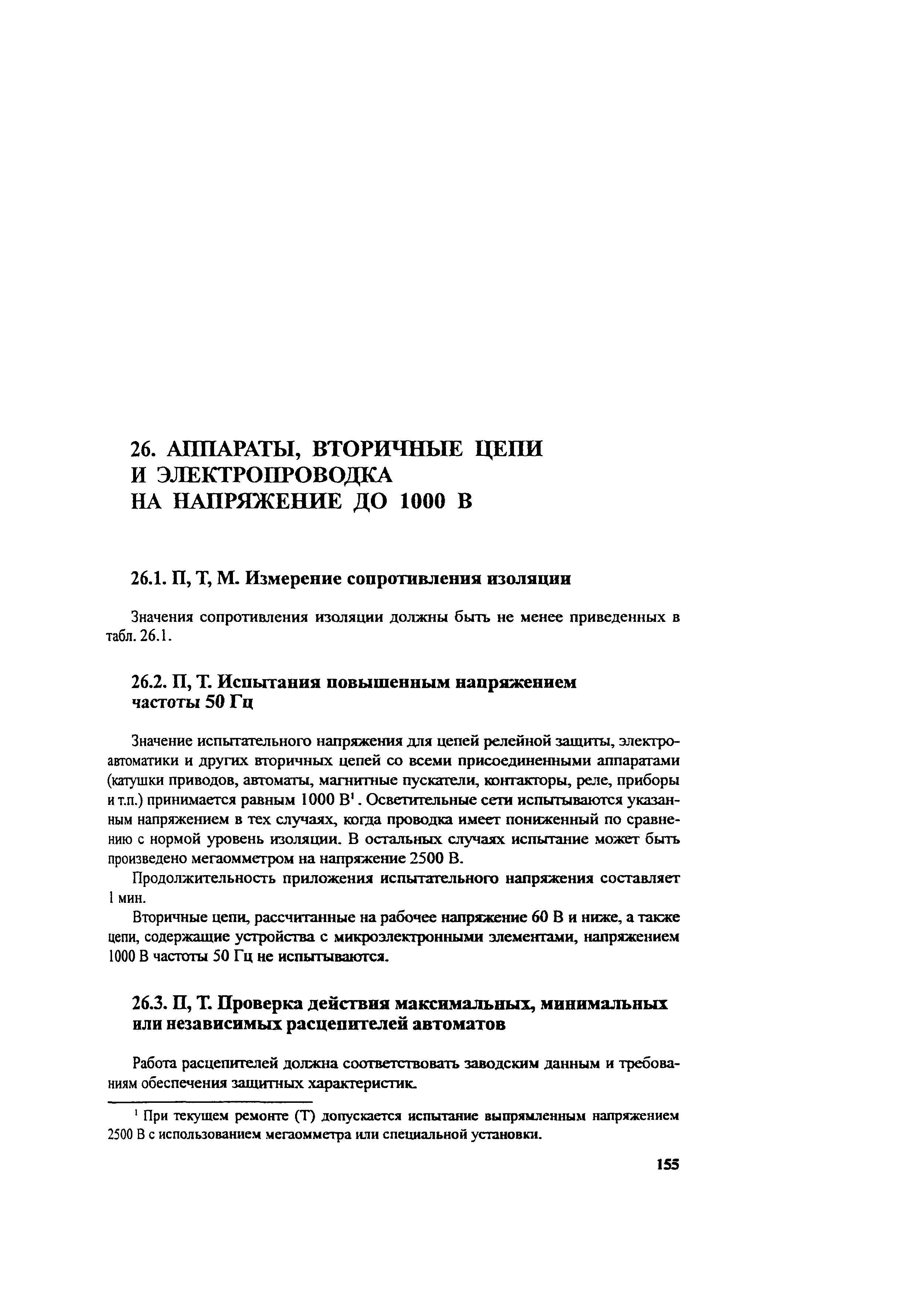 26. АППАРАТЫ, ВТОРИЧНЫЕ ЦЕПИ И ЭЛЕКТРОПРОВОДКА НА НАПРЯЖЕНИЕ ДО 1000 В

26.1. П, Т, М. Измерение сопротивления изоляции

Значения сопротивления изоляции должны быть не менее приведенных в табл. 26.1.

26.2. П, Т. Испытания повышенным напряжением частоты 50 Гц

Значение испытательного напряжения для цепей релейной защиты, электроавтоматики и других вторичных цепей со всеми присоединенными аппаратами (катушки приводов, автоматы, магнитные пускатели, контакторы, реле, приборы и т.п.) принимается равным 1000 В$^1$. Осветительные сети испытываются указанным напряжением в тех случаях, когда проводка имеет пониженный по сравнению с нормой уровень изоляции. В остальных случаях испытание может быть произведено мегаомметром на напряжение 2500 В.

Продолжительность приложения испытательного напряжения составляет 1 мин.

Вторичные цепи, рассчитанные на рабочее напряжение 60 В и ниже, а также цепи, содержащие устройства с микроэлектронными элементами, напряжением 1000 В частоты 50 Гц не испытываются.

26.3. П, Т. Проверка действия максимальных, минимальных или независимых расцепителей автоматов

Работа расцепителей должна соответствовать заводским данным и требованиям обеспечения защитных характеристик.

$^1$ При текущем ремонте (Т) допускается испытание выпрямленным напряжением 2500 В с использованием мегаомметра или специальной установки.

155